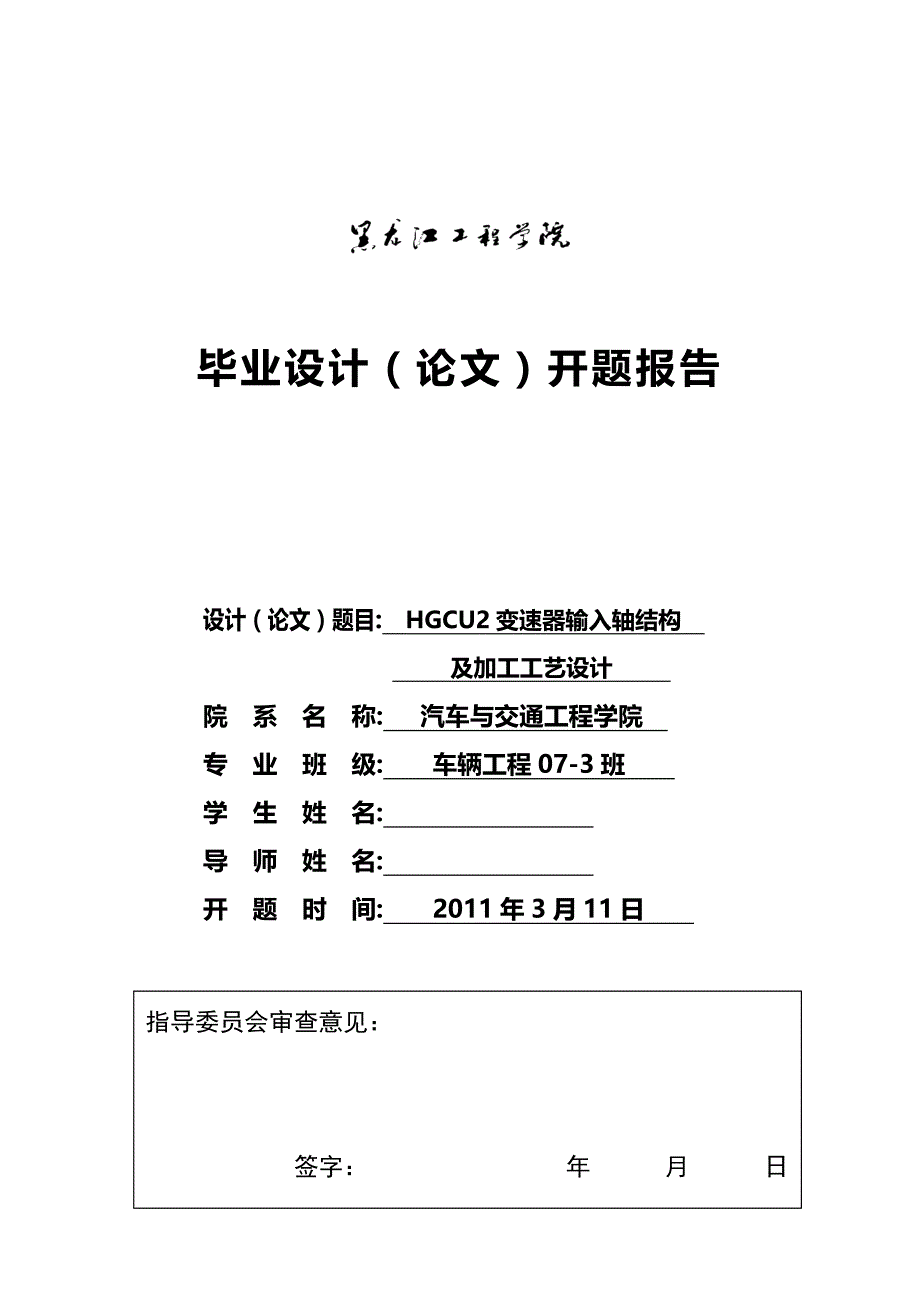 黑龙江工程学院

毕业设计（论文）开题报告

设计（论文）题目: HGCU2 变速器输入轴结构及加工工艺设计

院 系 名 称: 汽车与交通工程学院

专 业 班 级: 车辆工程 07-3 班

学 生 姓 名:

导 师 姓 名:

开 题 时 间: 2011 年 3 月 11 日

指导委员会审查意见：

签字： 年 月 日